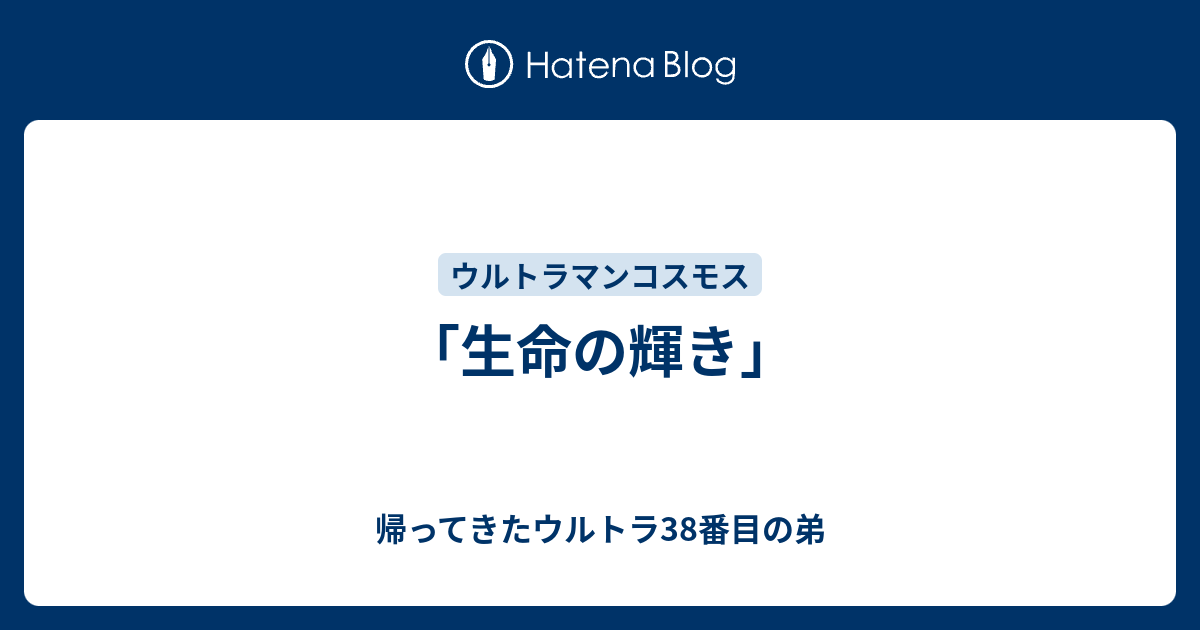 Hatena Blog

ウルトラマンコスモス

「生命の輝き」

帰ってきたウルトラ38番目の弟